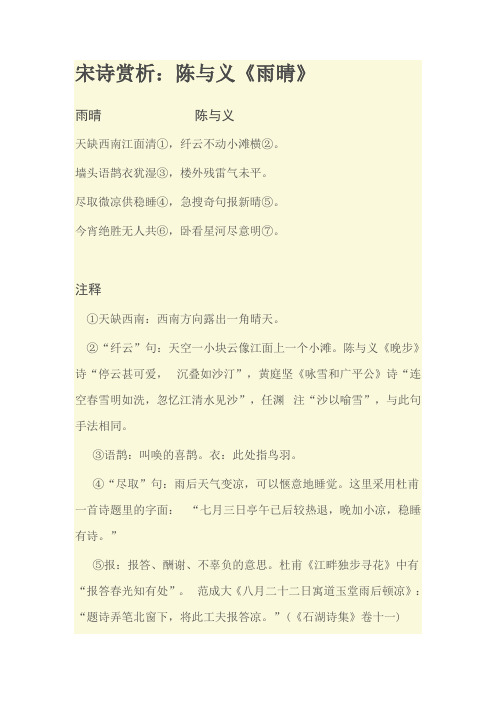 宋诗赏析：陈与义《雨晴》

雨晴　　　　　　陈与义

天缺西南江面清①，纤云不动小滩横②。

墙头语鹊衣犹湿③，楼外残雷气未平。

尽取微凉供稳睡④，急搜奇句报新晴⑤。

今宵绝胜无人共⑥，卧看星河尽意明⑦。

注释

①天缺西南：西南方向露出一角晴天。

②“纤云”句：天空一小块云像江面上一个小滩。陈与义《晚步》诗“停云甚可爱，　沉叠如沙汀”，黄庭坚《咏雪和广平公》诗“连空春雪明如洗，忽忆江清水见沙”，任渊　注“沙以喻雪”，与此句手法相同。

③语鹊：叫唤的喜鹊。衣：此处指鸟羽。

④“尽取”句：雨后天气变凉，可以惬意地睡觉。这里采用杜甫一首诗题里的字面：　“七月三日亭午已后较热退，晚加小凉，稳睡有诗。”

⑤报：报答、酬谢、不辜负的意思。杜甫《江畔独步寻花》中有“报答春光知有处”。　范成大《八月二十二日寓道玉堂雨后顿凉》：“题诗弄笔北窗下，将此工夫报答凉。”（《石湖诗集》卷十一）